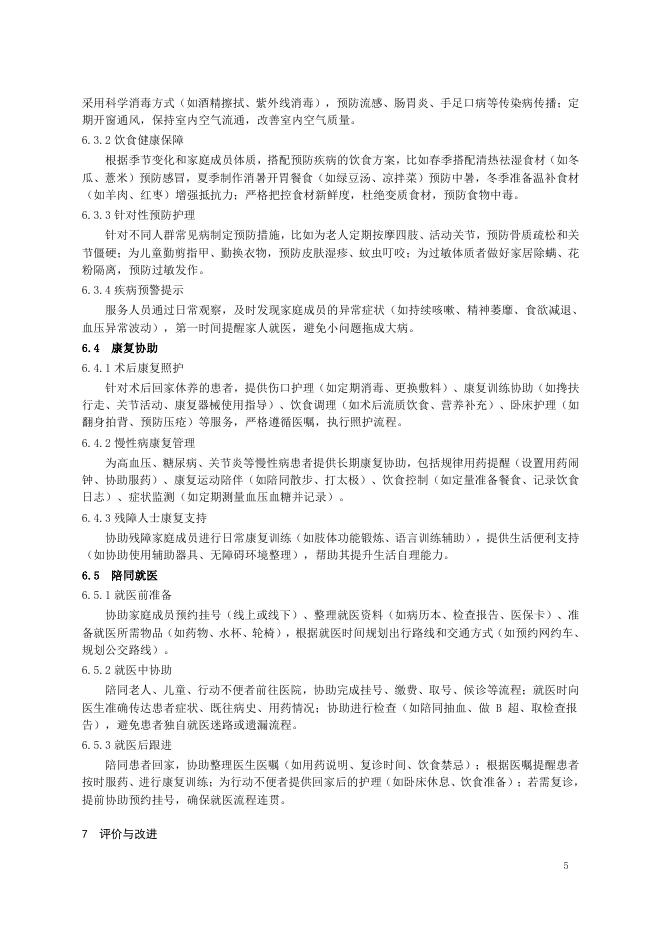 采用科学消毒方式（如酒精擦拭、紫外线消毒），预防流感、肠胃炎、手足口病等传染病传播；定期开窗通风，保持室内空气流通，改善室内空气质量。

6.3.2 饮食健康保障

根据季节变化和家庭成员体质，搭配预防疾病的饮食方案，比如春季搭配清热祛湿食材（如冬瓜、薏米）预防感冒，夏季制作消暑开胃餐食（如绿豆汤、凉拌菜）预防中暑，冬季准备温补食材（如羊肉、红枣）增强抵抗力；严格把控食材新鲜度，杜绝变质食材，预防食物中毒。

6.3.3 针对性预防护理

针对不同人群常见病制定预防措施，比如为老人定期按摩四肢、活动关节，预防骨质疏松和关节僵硬；为儿童勤剪指甲、勤换衣物，预防皮肤湿疹、蚊虫叮咬；为过敏体质者做好家居除螨、花粉隔离，预防过敏发作。

6.3.4 疾病预警提示

服务人员通过日常观察，及时发现家庭成员的异常症状（如持续咳嗽、精神萎靡、食欲减退、血压异常波动），第一时间提醒家人就医，避免小问题拖成大病。

6.4 康复协助

6.4.1 术后康复照护

针对术后回家休养的患者，提供伤口护理（如定期消毒、更换敷料）、康复训练协助（如搀扶行走、关节活动、康复器械使用指导）、饮食调理（如术后流质饮食、营养补充）、卧床护理（如翻身拍背、预防压疮）等服务，严格遵循医嘱，执行照护流程。

6.4.2 慢性病康复管理

为高血压、糖尿病、关节炎等慢性病患者提供长期康复协助，包括规律用药提醒（设置用药闹钟、协助服药）、康复运动陪伴（如陪同散步、打太极）、饮食控制（如定量准备餐食、记录饮食日志）、症状监测（如定期测量血压血糖并记录）。

6.4.3 残障人士康复支持

协助残障家庭成员进行日常康复训练（如肢体功能锻炼、语言训练辅助），提供生活便利支持（如协助使用辅助器具、无障碍环境整理），帮助其提升生活自理能力。

6.5 陪同就医

6.5.1 就医前准备

协助家庭成员预约挂号（线上或线下）、整理就医资料（如病历本、检查报告、医保卡）、准备就医所需物品（如药物、水杯、轮椅），根据就医时间规划出行路线和交通方式（如预约网约车、规划公交路线）。

6.5.2 就医中协助

陪同老人、儿童、行动不便者前往医院，协助完成挂号、缴费、取号、候诊等流程；就医时向医生准确传达患者症状、既往病史、用药情况；协助进行检查（如陪同抽血、做 B 超、取检查报告），避免患者独自就医迷路或遗漏流程。

6.5.3 就医后跟进

陪同患者回家，协助整理医生医嘱（如用药说明、复诊时间、饮食禁忌）；根据医嘱提醒患者按时服药、进行康复训练；为行动不便者提供回家后的护理（如卧床休息、饮食准备）；若需复诊，提前协助预约挂号，确保就医流程连贯。

7 评价与改进

5